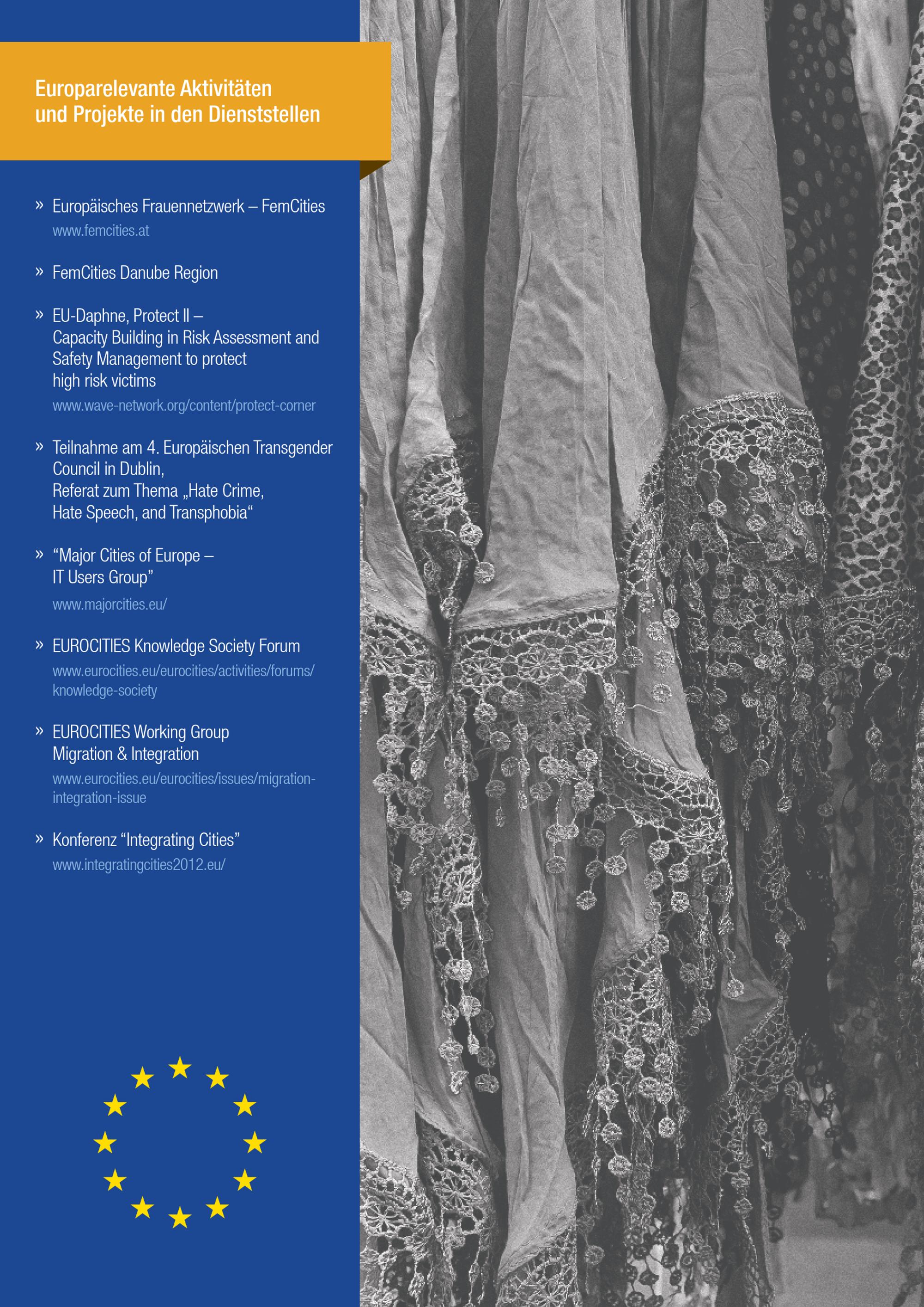 Europarelevante Aktivitäten und Projekte in den Dienststellen

» Europäisches Frauennetzwerk – FemCities
www.femcities.at

» FemCities Danube Region

» EU-Daphne, Protect II – Capacity Building in Risk Assessment and Safety Management to protect high risk victims
www.wave-network.org/content/protect-corner

» Teilnahme am 4. Europäischen Transgender Council in Dublin, Referat zum Thema „Hate Crime, Hate Speech, and Transphobia“

» “Major Cities of Europe – IT Users Group”
www.majorcities.eu/

» EUROCITIES Knowledge Society Forum
www.eurocities.eu/eurocities/activities/forums/knowledge-society

» EUROCITIES Working Group Migration & Integration
www.eurocities.eu/eurocities/issues/migration-integration-issue

» Konferenz “Integrating Cities”
www.integratingcities2012.eu/